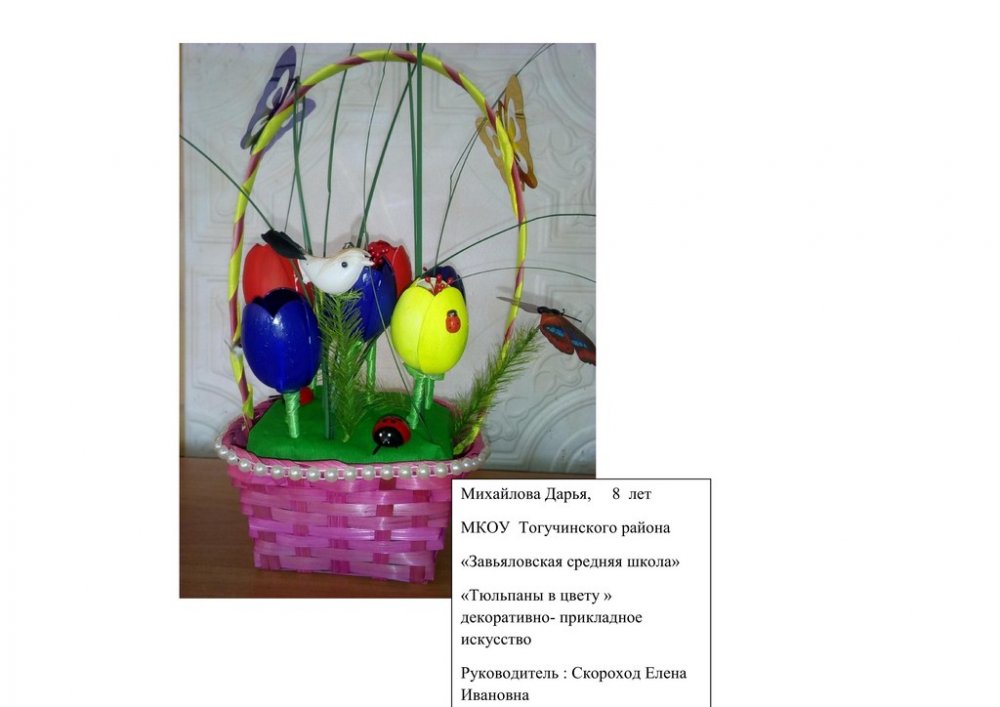 Михайлова Дарья, 8 лет

МКОУ Тогучинского района

«Завьяловская средняя школа»

«Тюльпаны в цвету »
декоративно- прикладное
искусство

Руководитель : Скороход Елена Ивановна